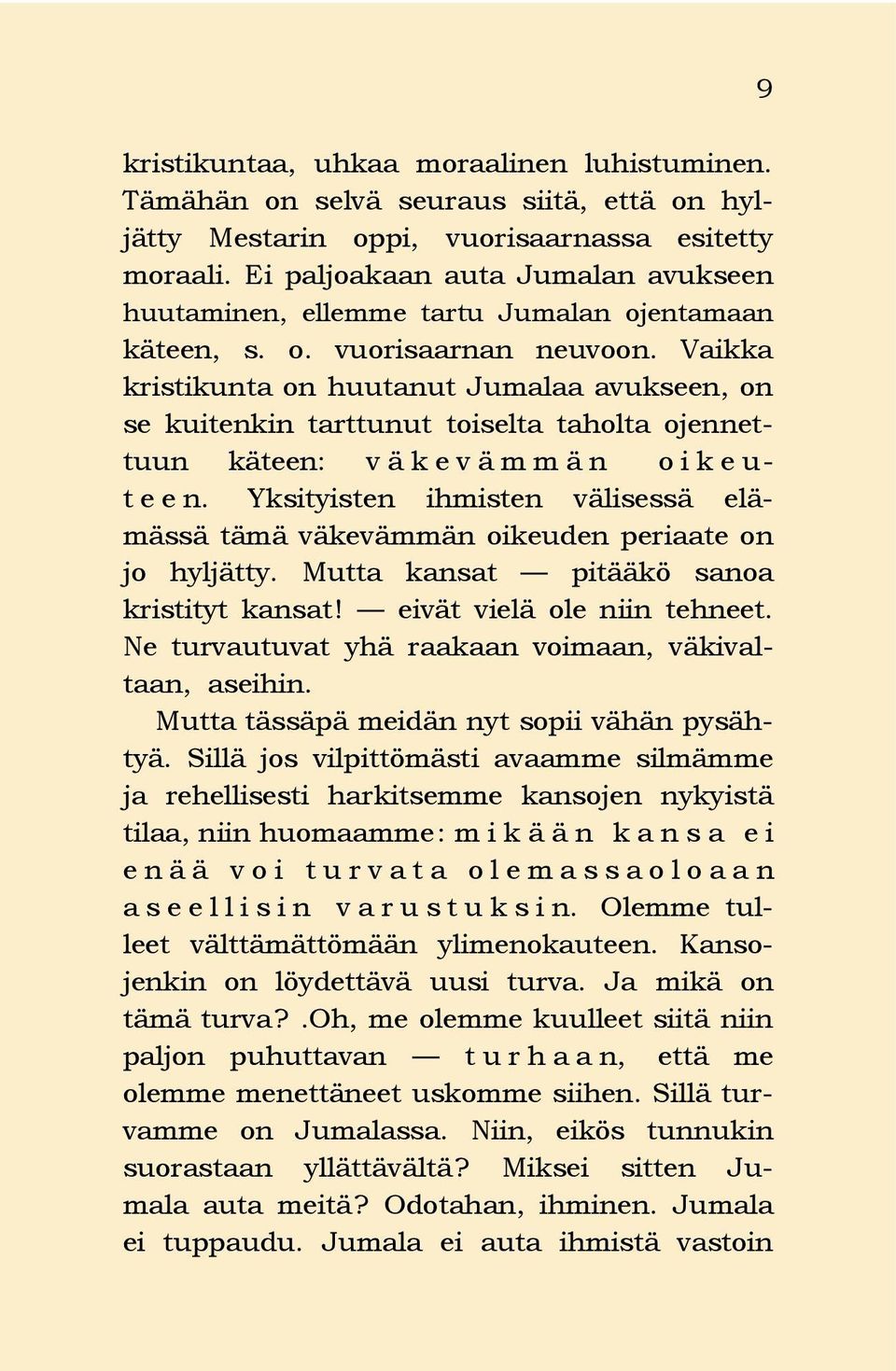 9

kristikuntaa, uhkaa moraalinen luhistuminen. Tämähän on selvä seuraus siitä, että on hyljätty Mestarin oppi, vuorisaarnassa esitetty moraali. Ei paljoakaan auta Jumalan avukseen huutaminen, ellemme tartu Jumalan ojentamaan käteen, s. o. vuorisaarnan neuvoon. Vaikka kristikunta on huutanut Jumalaa avukseen, on se kuitenkin tarttunut toiselta taholta ojennettuun käteen: väkevämmän oikeuteen. Yksityisten ihmisten välisessä elämässä tämä väkevämmän oikeuden periaate on jo hyljätty. Mutta kansat — pitääkö sanoa kristityt kansat! — eivät vielä ole niin tehneet. Ne turvautuvat yhä raakaan voimaan, väkivaltaan, aseihin.

Mutta tässäpä meidän nyt sopii vähän pysähtyä. Sillä jos vilpittömästi avaamme silmämme ja rehellisesti harkitsemme kansojen nykyistä tilaa, niin huomaamme: mikään kansa ei enää voi turvata olemassaoloaan aseellisin varustuksin. Olemme tulleet välttämättömään ylimenokauteen. Kansojenkin on löydettävä uusi turva. Ja mikä on tämä turva? .Oh, me olemme kuulleet siitä niin paljon puhuttavan — turhaan, että me olemme menettäneet uskomme siihen. Sillä turvamme on Jumalassa. Niin, eikös tunnukin suorastaan yllättävältä? Miksei sitten Jumala auta meitä? Odotahan, ihminen. Jumala ei tuppaudu. Jumala ei auta ihmistä vastoin